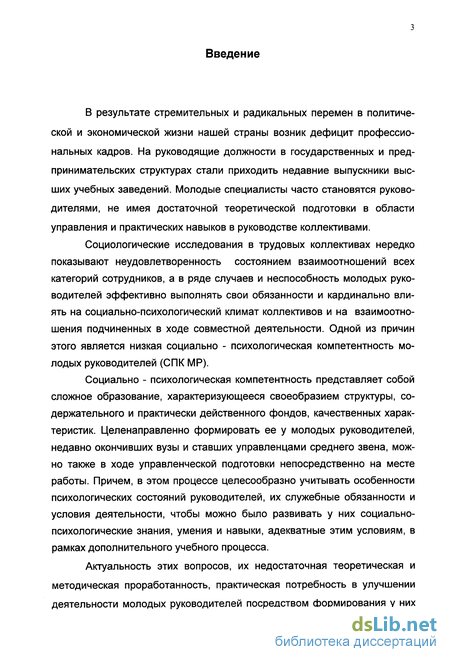 3

Введение

В результате стремительных и радикальных перемен в политической и экономической жизни нашей страны возник дефицит профессиональных кадров. На руководящие должности в государственных и предпринимательских структурах стали приходить недавние выпускники высших учебных заведений. Молодые специалисты часто становятся руководителями, не имея достаточной теоретической подготовки в области управления и практических навыков в руководстве коллективами.

Социологические исследования в трудовых коллективах нередко показывают неудовлетворенность состоянием взаимоотношений всех категорий сотрудников, а в ряде случаев и неспособность молодых руководителей эффективно выполнять свои обязанности и кардинально влиять на социально-психологический климат коллективов и на взаимоотношения подчиненных в ходе совместной деятельности. Одной из причин этого является низкая социально - психологическая компетентность молодых руководителей (СПК МР).

Социально - психологическая компетентность представляет собой сложное образование, характеризующееся своеобразием структуры, содержательного и практически действенного фондов, качественных характеристик. Целенаправленно формировать ее у молодых руководителей, недавно окончивших вузы и ставших управленцами среднего звена, можно также в ходе управленческой подготовки непосредственно на месте работы. Причем, в этом процессе целесообразно учитывать особенности психологических состояний руководителей, их служебные обязанности и условия деятельности, чтобы можно было развивать у них социально-психологические знания, умения и навыки, адекватные этим условиям, в рамках дополнительного учебного процесса.

Актуальность этих вопросов, их недостаточная теоретическая и методическая проработанность, практическая потребность в улучшении деятельности молодых руководителей посредством формирования у них

dsLib.net
библиотека диссертаций